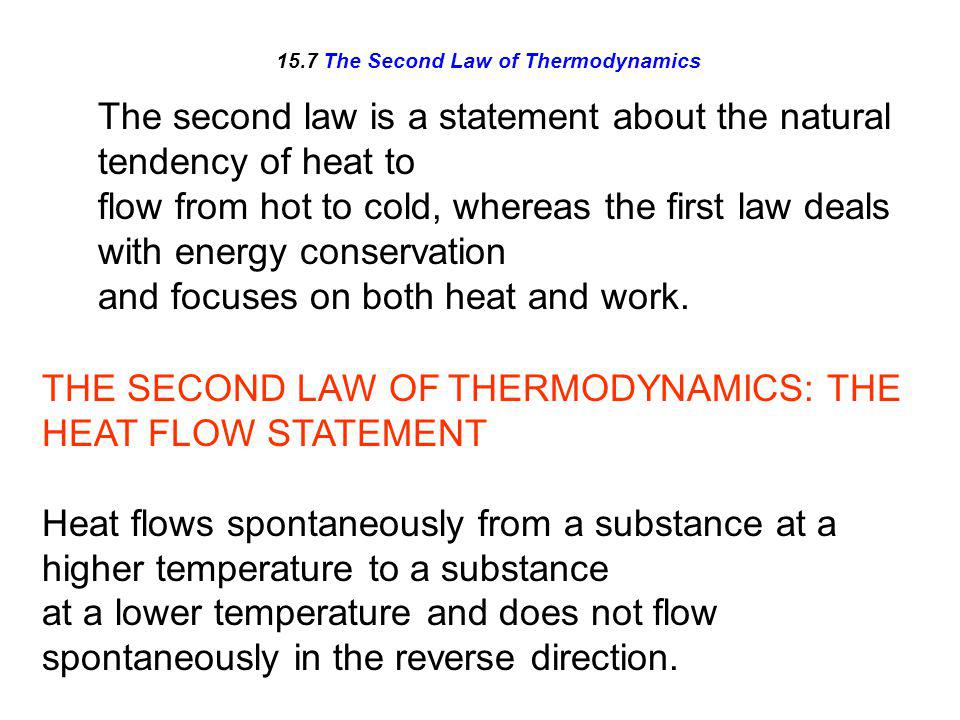 15.7 The Second Law of Thermodynamics

The second law is a statement about the natural tendency of heat to
flow from hot to cold, whereas the first law deals with energy conservation
and focuses on both heat and work.

THE SECOND LAW OF THERMODYNAMICS: THE HEAT FLOW STATEMENT

Heat flows spontaneously from a substance at a higher temperature to a substance
at a lower temperature and does not flow spontaneously in the reverse direction.